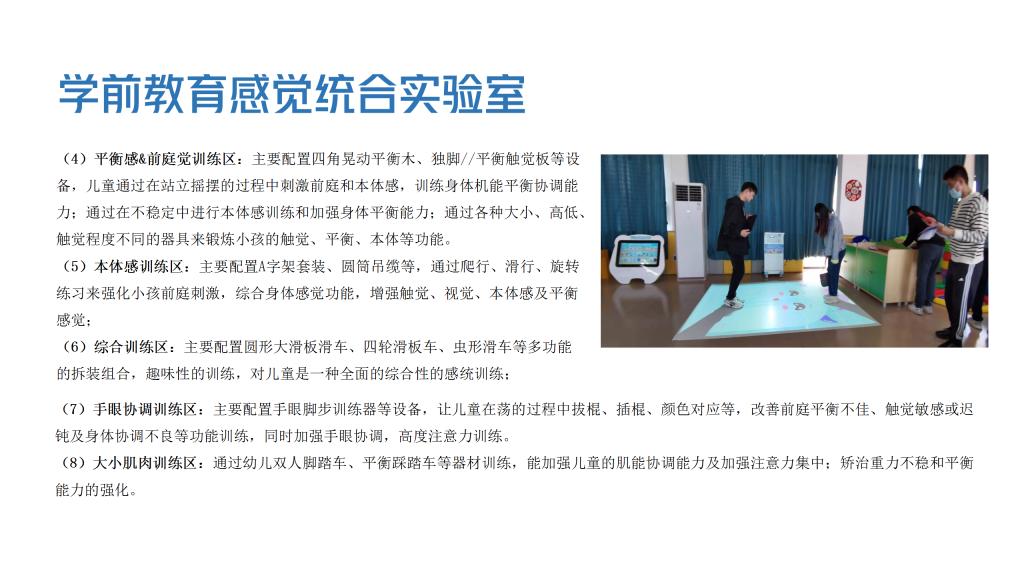 学前教育感觉统合实验室

（4）平衡感&前庭觉训练区：主要配置四角晃动平衡木、独脚//平衡触觉板等设备，儿童通过在站立摇摆的过程中刺激前庭和本体感，训练身体机能平衡协调能力；通过在不稳定中进行本体感训练和加强身体平衡能力；通过各种大小、高低、触觉程度不同的器具来锻炼小孩的触觉、平衡、本体等功能。

（5）本体感训练区：主要配置A字架套装、圆筒吊缆等，通过爬行、滑行、旋转练习来强化小孩前庭刺激，综合身体感觉功能，增强触觉、视觉、本体感及平衡感觉；

（6）综合训练区：主要配置圆形大滑板滑车、四轮滑板车、虫形滑车等多功能的拆装组合，趣味性的训练，对儿童是一种全面的综合性的感统训练；

（7）手眼协调训练区：主要配置手眼脚步训练器等设备，让儿童在荡的过程中拔棍、插棍、颜色对应等，改善前庭平衡不佳、触觉敏感或迟钝及身体协调不良等功能训练，同时加强手眼协调，高度注意力训练。

（8）大小肌肉训练区：通过幼儿双人脚踏车、平衡踩踏车等器材训练，能加强儿童的肌能协调能力及加强注意力集中；矫治重力不稳和平衡能力的强化。